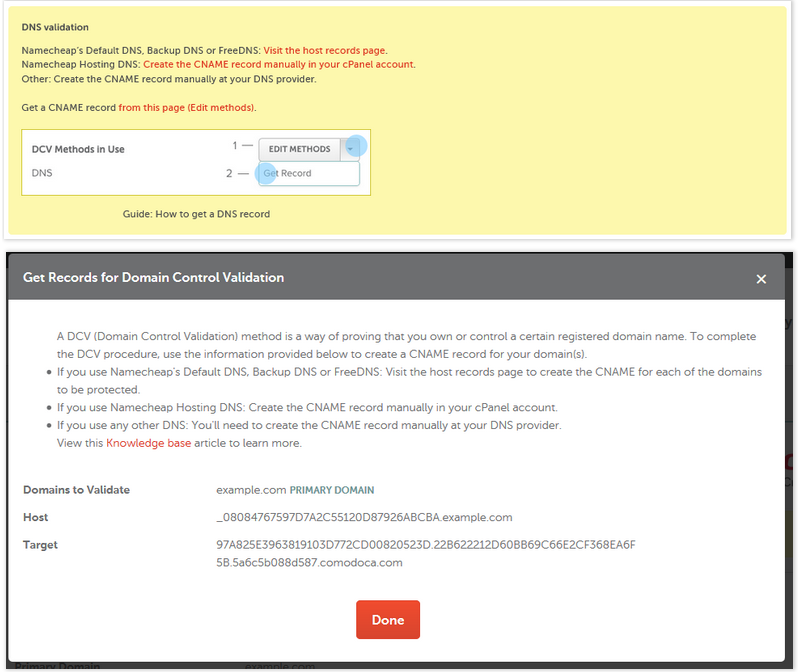 DNS validation

Namecheap's Default DNS, Backup DNS or FreeDNS: Visit the host records page.
Namecheap Hosting DNS: Create the CNAME record manually in your cPanel account.
Other: Create the CNAME record manually at your DNS provider.

Get a CNAME record from this page (Edit methods).

DCV Methods in Use 1 — EDIT METHODS
DNS 2 — Get Record

Guide: How to get a DNS record

Get Records for Domain Control Validation ×

A DCV (Domain Control Validation) method is a way of proving that you own or control a certain registered domain name. To complete the DCV procedure, use the information provided below to create a CNAME record for your domain(s).
• If you use Namecheap's Default DNS, Backup DNS or FreeDNS: Visit the host records page to create the CNAME for each of the domains to be protected.
• If you use Namecheap Hosting DNS: Create the CNAME record manually in your cPanel account.
• If you use any other DNS: You'll need to create the CNAME record manually at your DNS provider.
View this Knowledge base article to learn more.

Domains to Validate example.com PRIMARY DOMAIN
Host _08084767597D7A2C55120D87926ABCBA.example.com
Target 97A825E3963819103D772CD00820523D.22B622212D60BB69C66E2CF368EA6F5B.5a6c5b088d587.comodoca.com

Done

Primary Domain example.com